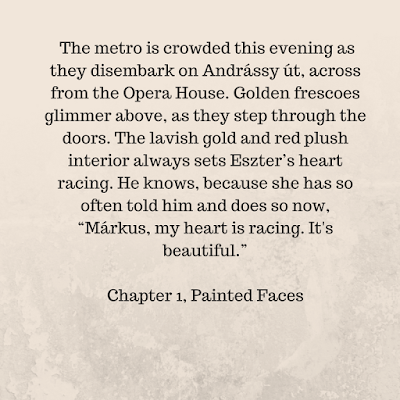 The metro is crowded this evening as they disembark on Andrássy út, across from the Opera House. Golden frescoes glimmer above, as they step through the doors. The lavish gold and red plush interior always sets Eszter's heart racing. He knows, because she has so often told him and does so now, "Márkus, my heart is racing. It's beautiful."

Chapter 1, Painted Faces